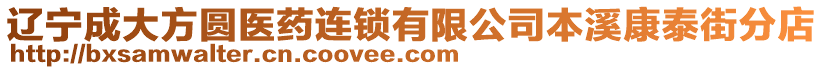 辽宁成大方圆医药连锁有限公司本溪康泰街分店
http://bxsamwalter.cn.coovee.com